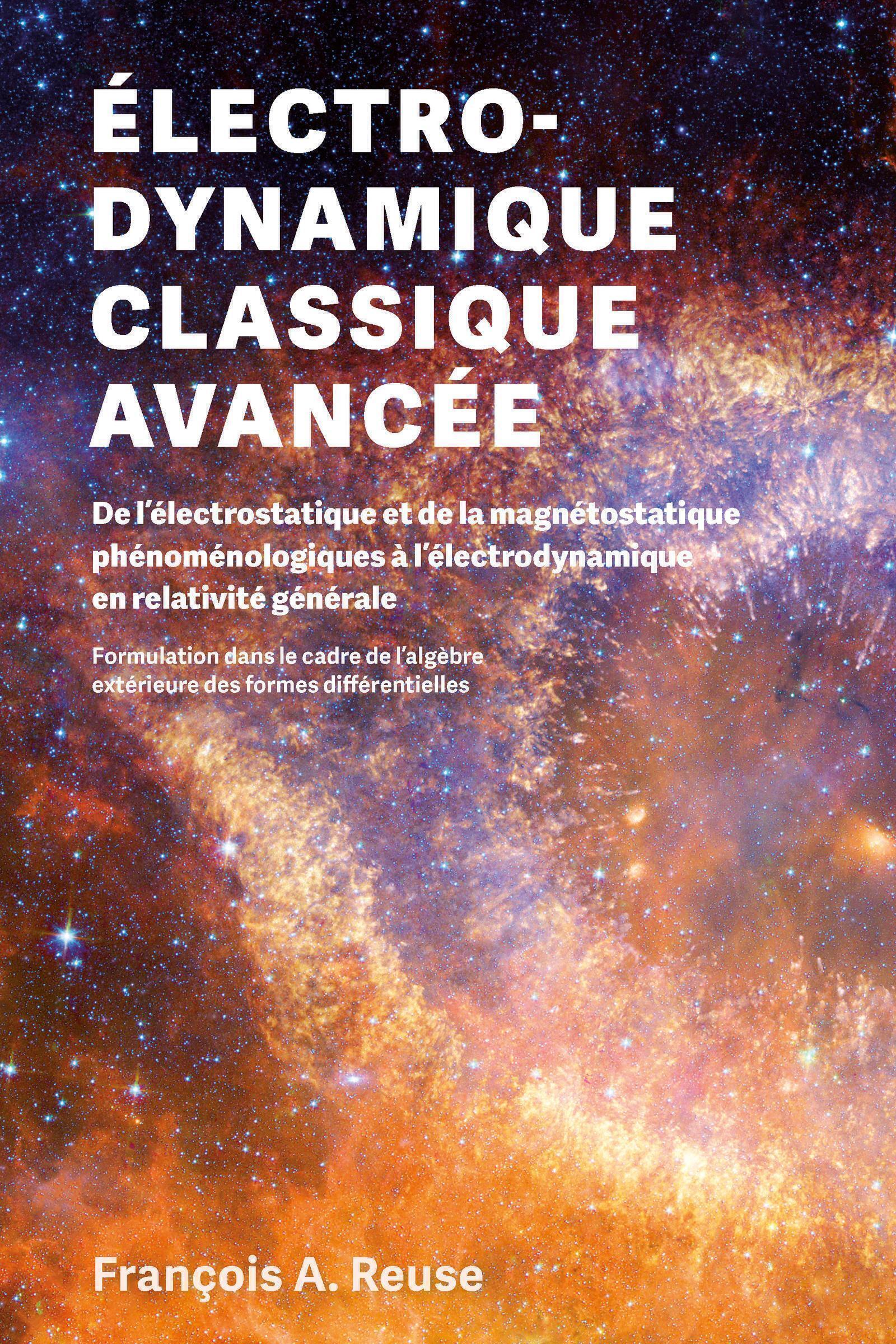 ÉLECTRO-
DYNAMIQUE
CLASSIQUE
AVANCÉE

De l'électrostatique et de la magnétostatique phénoménologiques à l'électrodynamique en relativité générale

Formulation dans le cadre de l'algèbre extérieure des formes différentielles

François A. Reuse